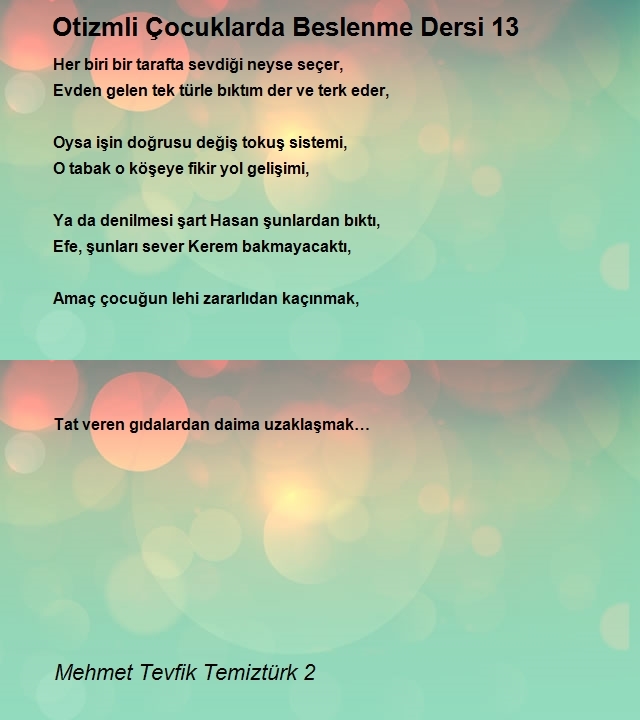 Otizmli Çocuklarda Beslenme Dersi 13

Her biri bir tarafta sevdiği neyse seçer,
Evden gelen tek türle bıktım der ve terk eder,

Oysa işin doğrusu değiş tokuş sistemi,
O tabak o köşeye fikir yol gelişimi,

Ya da denilmesi şart Hasan şunlardan bıktı,
Efe, şunları sever Kerem bakmayacaktı,

Amaç çocuğun lehi zararlıdan kaçınmak,

Tat veren gıdalardan daima uzaklaşmak…

Mehmet Tevfik Temiztürk 2